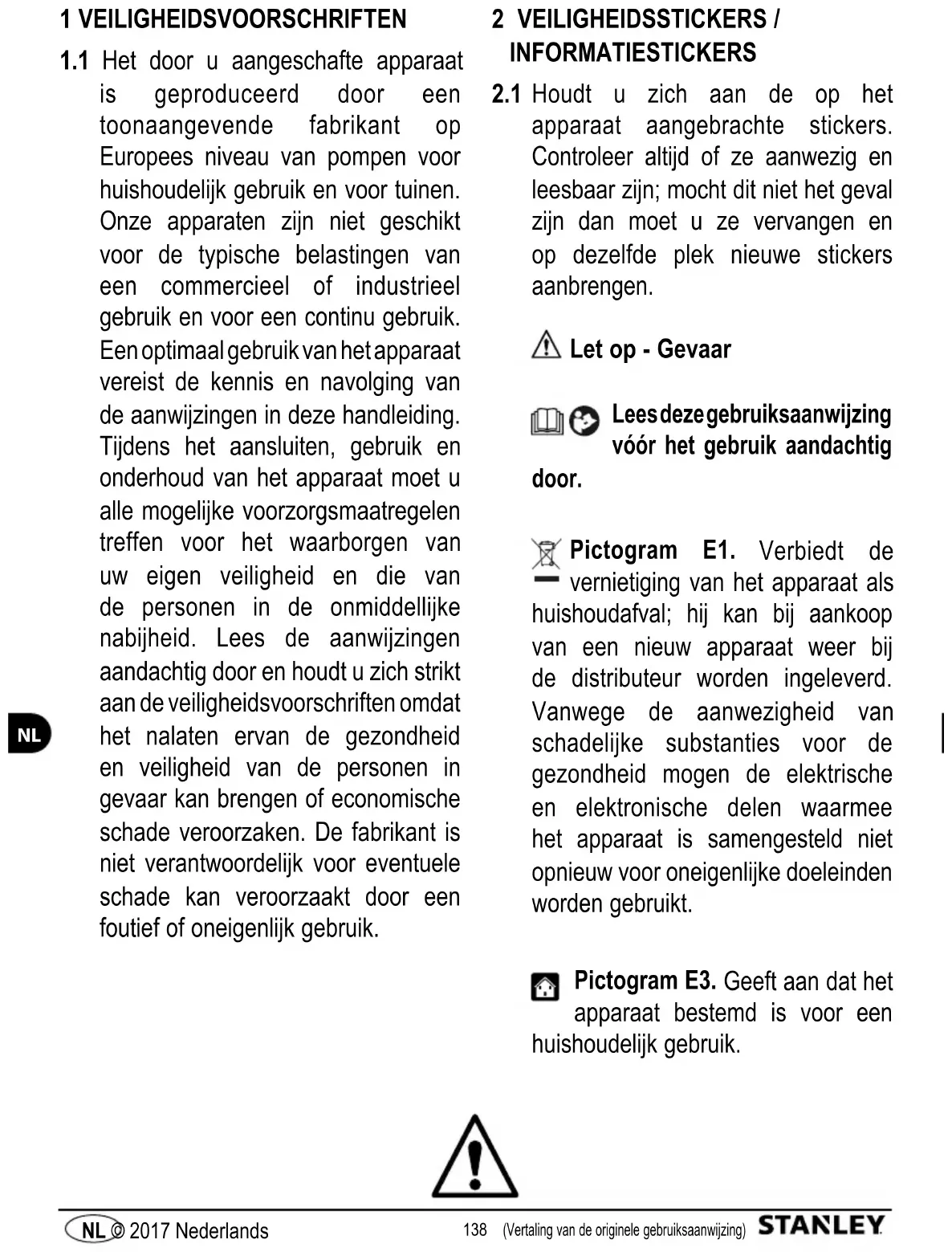 1 VEILIGHEIDSVOORSCHRIFTEN

1.1 Het door u aangeschafte apparaat is geproduceerd door een toonaangevende fabrikant op Europees niveau van pompen voor huishoudelijk gebruik en voor tuinen. Onze apparaten zijn niet geschikt voor de typische belastingen van een commercieel of industrieel gebruik en voor een continu gebruik. Een optimaal gebruik van het apparaat vereist de kennis en navolging van de aanwijzingen in deze handleiding. Tijdens het aansluiten, gebruik en onderhoud van het apparaat moet u alle mogelijke voorzorgsmaatregelen treffen voor het waarborgen van uw eigen veiligheid en die van de personen in de onmiddellijke nabijheid. Lees de aanwijzingen aandachtig door en houdt u zich strikt aan de veiligheidsvoorschriften omdat het nalaten ervan de gezondheid en veiligheid van de personen in gevaar kan brengen of economische schade veroorzaken. De fabrikant is niet verantwoordelijk voor eventuele schade kan veroorzaakt door een foutief of oneigenlijk gebruik.

NL

2 VEILIGHEIDSSTICKERS / INFORMATIESTICKERS

2.1 Houdt u zich aan de op het apparaat aangebrachte stickers. Controleer altijd of ze aanwezig en leesbaar zijn; mocht dit niet het geval zijn dan moet u ze vervangen en op dezelfde plek nieuwe stickers aanbrengen.

Let op - Gevaar

Lees deze gebruiksaanwijzing vóór het gebruik aandachtig door.

Pictogram E1. Verbiedt de vernietiging van het apparaat als huishoudafval; hij kan bij aankoop van een nieuw apparaat weer bij de distributeur worden ingeleverd. Vanwege de aanwezigheid van schadelijke substanties voor de gezondheid mogen de elektrische en elektronische delen waarmee het apparaat is samengesteld niet opnieuw voor oneigenlijke doeleinden worden gebruikt.

Pictogram E3. Geeft aan dat het apparaat bestemd is voor een huishoudelijk gebruik.

NL © 2017 Nederlands 138 (Vertaling van de originele gebruiksaanwijzing) STANLEY